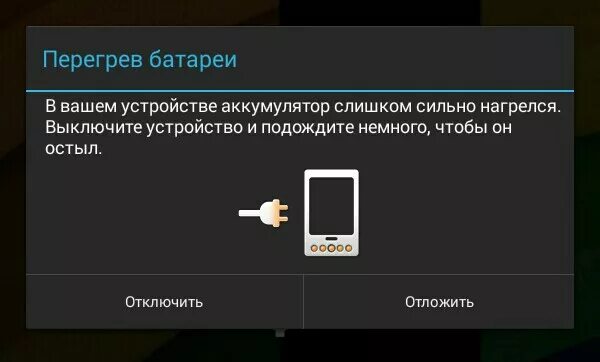 Перегрев батареи

В вашем устройстве аккумулятор слишком сильно нагрелся. Выключите устройство и подождите немного, чтобы он остыл.

Отключить

Отложить